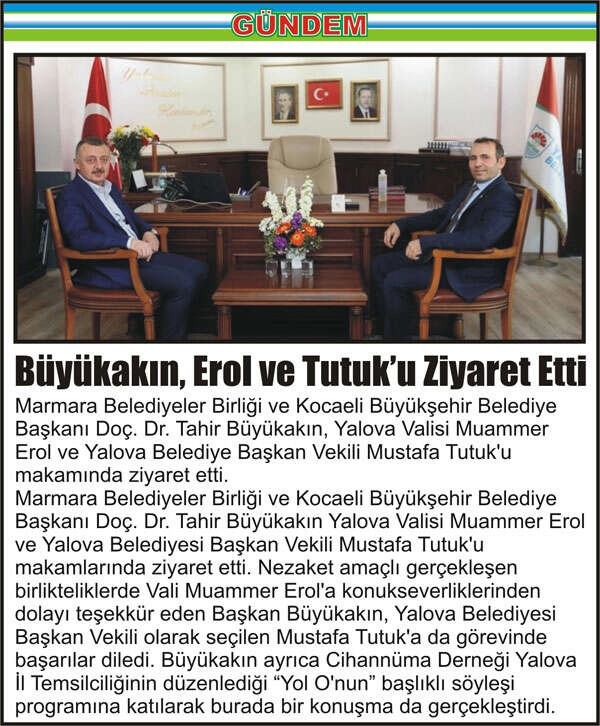 GÜNDEM

Büyükakın, Erol ve Tutuk'u Ziyaret Etti

Marmara Belediyeler Birliği ve Kocaeli Büyükşehir Belediye Başkanı Doç. Dr. Tahir Büyükakın, Yalova Valisi Muammer Erol ve Yalova Belediye Başkan Vekili Mustafa Tutuk'u makamında ziyaret etti.

Marmara Belediyeler Birliği ve Kocaeli Büyükşehir Belediye Başkanı Doç. Dr. Tahir Büyükakın Yalova Valisi Muammer Erol ve Yalova Belediyesi Başkan Vekili Mustafa Tutuk'u makamlarında ziyaret etti. Nezaket amaçlı gerçekleşen birlikteliklerde Vali Muammer Erol'a konukseverliklerinden dolayı teşekkür eden Başkan Büyükakın, Yalova Belediyesi Başkan Vekili olarak seçilen Mustafa Tutuk'a da görevinde başarılar diledi. Büyükakın ayrıca Cihannüma Derneği Yalova İl Temsilciliğinin düzenlediği "Yol O'nun" başlıklı söyleşi programına katılarak burada bir konuşma da gerçekleştirdi.